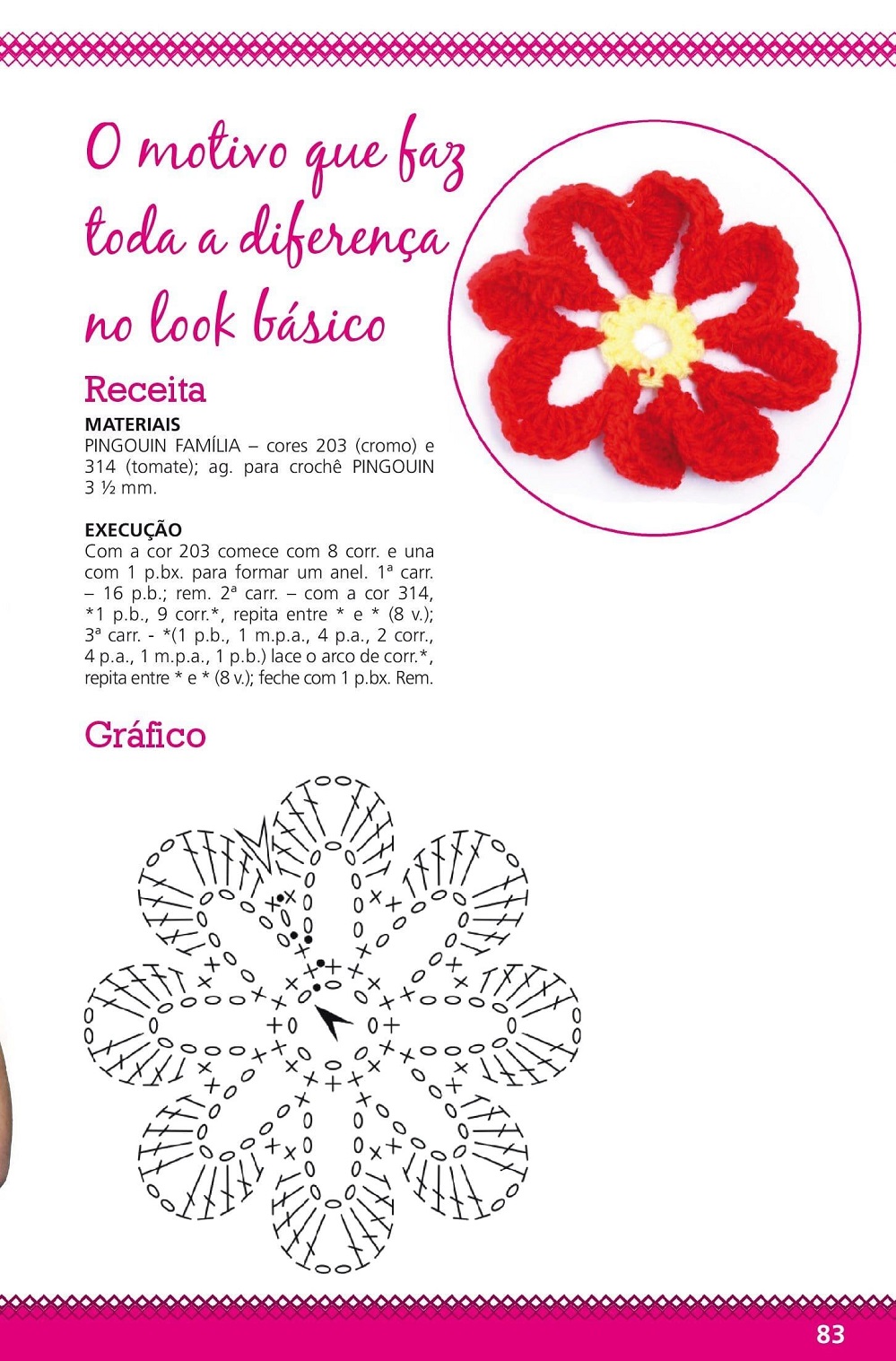 O motivo que faz toda a diferença no look básico

Receita

MATERIAIS
PINGOUIN FAMÍLIA – cores 203 (cromo) e 314 (tomate); ag. para crochê PINGOUIN 3 ½ mm.

EXECUÇÃO
Com a cor 203 comece com 8 corr. e una com 1 p.bx. para formar um anel. 1ª carr. – 16 p.b.; rem. 2ª carr. – com a cor 314, *1 p.b., 9 corr.*, repita entre * e * (8 v.); 3ª carr. - *(1 p.b., 1 m.p.a., 4 p.a., 2 corr., 4 p.a., 1 m.p.a., 1 p.b.) lace o arco de corr.*, repita entre * e * (8 v.); feche com 1 p.bx. Rem.

Gráfico

83